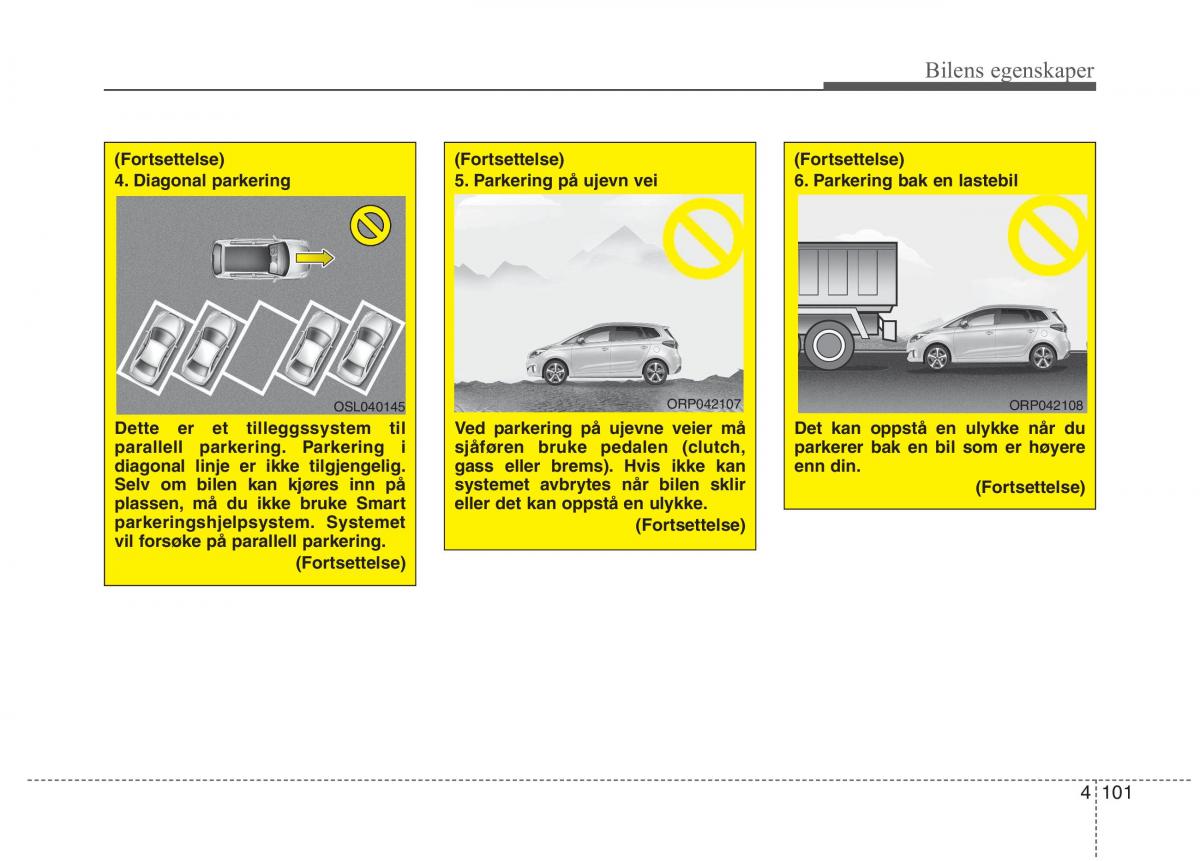 Bilens egenskaper

(Fortsettelse)
4. Diagonal parkering

OSL040145

Dette er et tilleggssystem til parallell parkering. Parkering i diagonal linje er ikke tilgjengelig. Selv om bilen kan kjøres inn på plassen, må du ikke bruke Smart parkeringshjelpsystem. Systemet vil forsøke på parallell parkering.

(Fortsettelse)

(Fortsettelse)
5. Parkering på ujevn vei

ORP042107

Ved parkering på ujevne veier må sjåføren bruke pedalen (clutch, gass eller brems). Hvis ikke kan systemet avbrytes når bilen sklir eller det kan oppstå en ulykke.

(Fortsettelse)

(Fortsettelse)
6. Parkering bak en lastebil

ORP042108

Det kan oppstå en ulykke når du parkerer bak en bil som er høyere enn din.

(Fortsettelse)

4 101